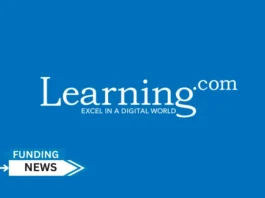 Learning.com
EXCEL IN A DIGITAL WORLD

FUNDING
NEWS